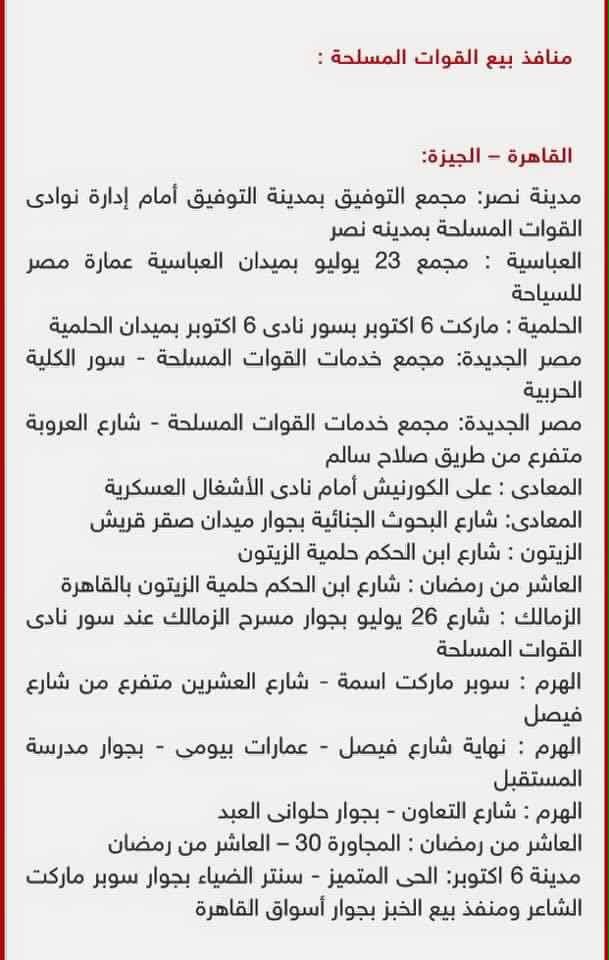 منافذ بيع القوات المسلحة :

القاهرة – الجيزة:

مدينة نصر: مجمع التوفيق بمدينة التوفيق أمام إدارة نوادى القوات المسلحة بمدينه نصر
العباسية : مجمع 23 يوليو بميدان العباسية عمارة مصر للسياحة
الحلمية : ماركت 6 اكتوبر بسور نادى 6 اكتوبر بميدان الحلمية
مصر الجديدة: مجمع خدمات القوات المسلحة - سور الكلية الحربية
مصر الجديدة: مجمع خدمات القوات المسلحة - شارع العروبة متفرع من طريق صلاح سالم
المعادى : على الكورنيش أمام نادى الأشغال العسكرية
المعادى: شارع البحوث الجنائية بجوار ميدان صقر قريش
الزيتون : شارع ابن الحكم حلمية الزيتون
العاشر من رمضان : شارع ابن الحكم حلمية الزيتون بالقاهرة
الزمالك : شارع 26 يوليو بجوار مسرح الزمالك عند سور نادى القوات المسلحة
الهرم : سوبر ماركت اسمة - شارع العشرين متفرع من شارع فيصل
الهرم : نهاية شارع فيصل - عمارات بيومى - بجوار مدرسة المستقبل
الهرم : شارع التعاون - بجوار حلوانى العبد
العاشر من رمضان : المجاورة 30 – العاشر من رمضان
مدينة 6 اكتوبر: الحى المتميز - سنتر الضياء بجوار سوبر ماركت الشاعر ومنفذ بيع الخبز بجوار أسواق القاهرة